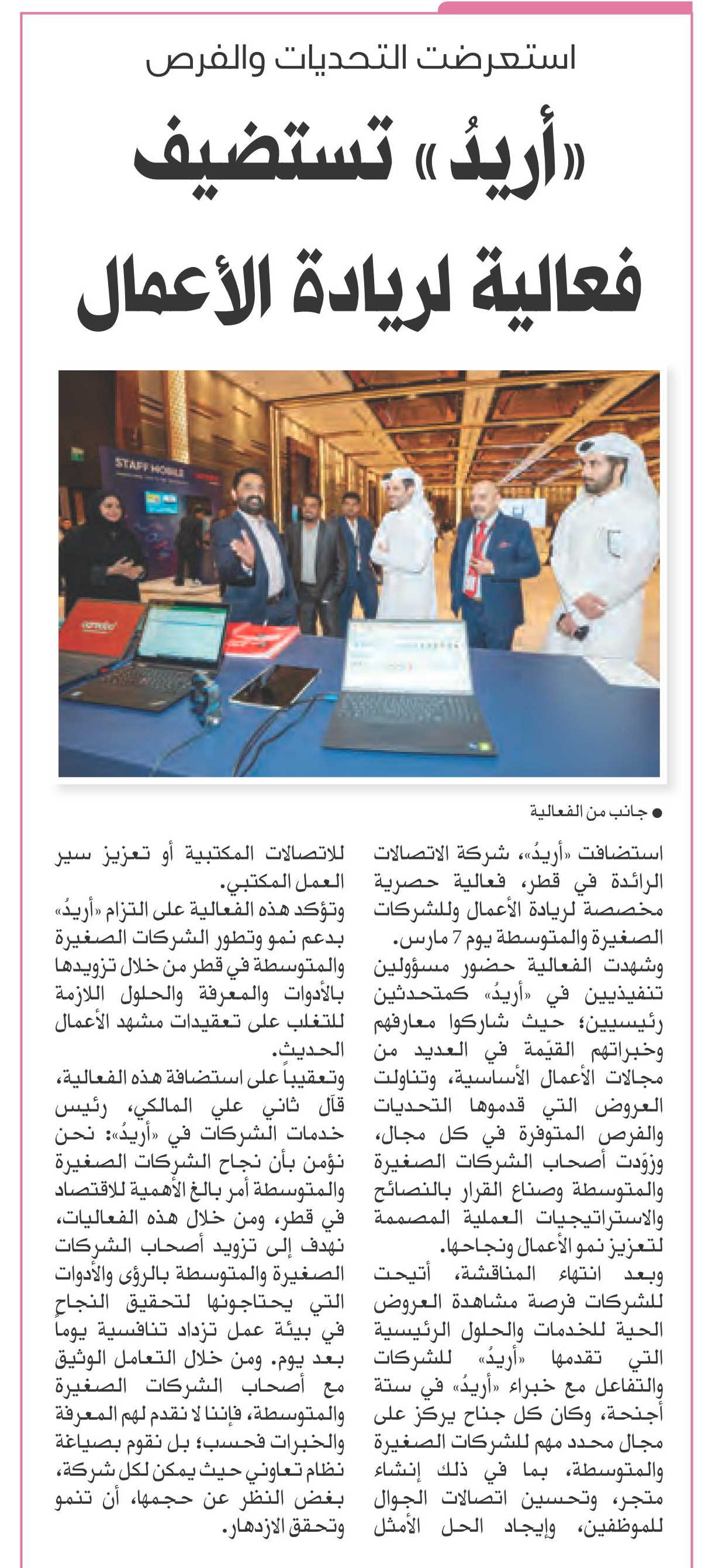 استعرضت التحديات والفرص

«أريدُ» تستضيف فعالية لريادة الأعمال

STAFF MOBILE

● جانب من الفعالية

استضافت «أريدُ»، شركة الاتصالات الرائدة في قطر، فعالية حصرية مخصصة لريادة الأعمال وللشركات الصغيرة والمتوسطة يوم 7 مارس.

وشهدت الفعالية حضور مسؤولين تنفيذيين في «أريدُ» كمتحدثين رئيسيين؛ حيث شاركوا معارفهم وخبراتهم القيّمة في العديد من مجالات الأعمال الأساسية، وتناولت العروض التي قدموها التحديات والفرص المتوفرة في كل مجال، وزوّدت أصحاب الشركات الصغيرة والمتوسطة وصناع القرار بالنصائح والاستراتيجيات العملية المصممة لتعزيز نمو الأعمال ونجاحها.

وبعد انتهاء المناقشة، أتيحت للشركات فرصة مشاهدة العروض الحية للخدمات والحلول الرئيسية التي تقدمها «أريدُ» للشركات والتفاعل مع خبراء «أريدُ» في ستة أجنحة، وكان كل جناح يركز على مجال محدد مهم للشركات الصغيرة والمتوسطة، بما في ذلك إنشاء متجر، وتحسين اتصالات الجوال للموظفين، وإيجاد الحل الأمثل للاتصالات المكتبية أو تعزيز سير العمل المكتبي.

وتؤكد هذه الفعالية على التزام «أريدُ» بدعم نمو وتطور الشركات الصغيرة والمتوسطة في قطر من خلال تزويدها بالأدوات والمعرفة والحلول اللازمة للتغلب على تعقيدات مشهد الأعمال الحديث.

وتعقيباً على استضافة هذه الفعالية، قال ثاني علي المالكي، رئيس خدمات الشركات في «أريدُ»: نحن نؤمن بأن نجاح الشركات الصغيرة والمتوسطة أمر بالغ الأهمية للاقتصاد في قطر، ومن خلال هذه الفعاليات، نهدف إلى تزويد أصحاب الشركات الصغيرة والمتوسطة بالرؤى والأدوات التي يحتاجونها لتحقيق النجاح في بيئة عمل تزداد تنافسية يوماً بعد يوم. ومن خلال التعامل الوثيق مع أصحاب الشركات الصغيرة والمتوسطة، فإننا لا نقدم لهم المعرفة والخبرات فحسب؛ بل نقوم بصياغة نظام تعاوني حيث يمكن لكل شركة، بغض النظر عن حجمها، أن تنمو وتحقق الازدهار.